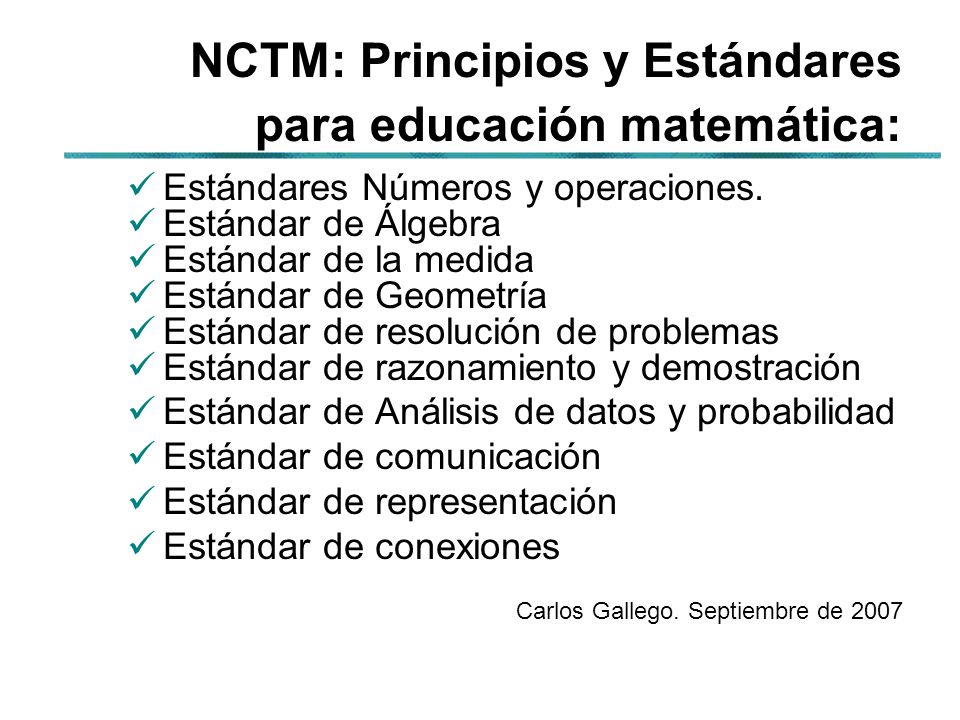 NCTM: Principios y Estándares para educación matemática:

✓ Estándares Números y operaciones.
✓ Estándar de Álgebra
✓ Estándar de la medida
✓ Estándar de Geometría
✓ Estándar de resolución de problemas
✓ Estándar de razonamiento y demostración
✓ Estándar de Análisis de datos y probabilidad
✓ Estándar de comunicación
✓ Estándar de representación
✓ Estándar de conexiones

Carlos Gallego. Septiembre de 2007